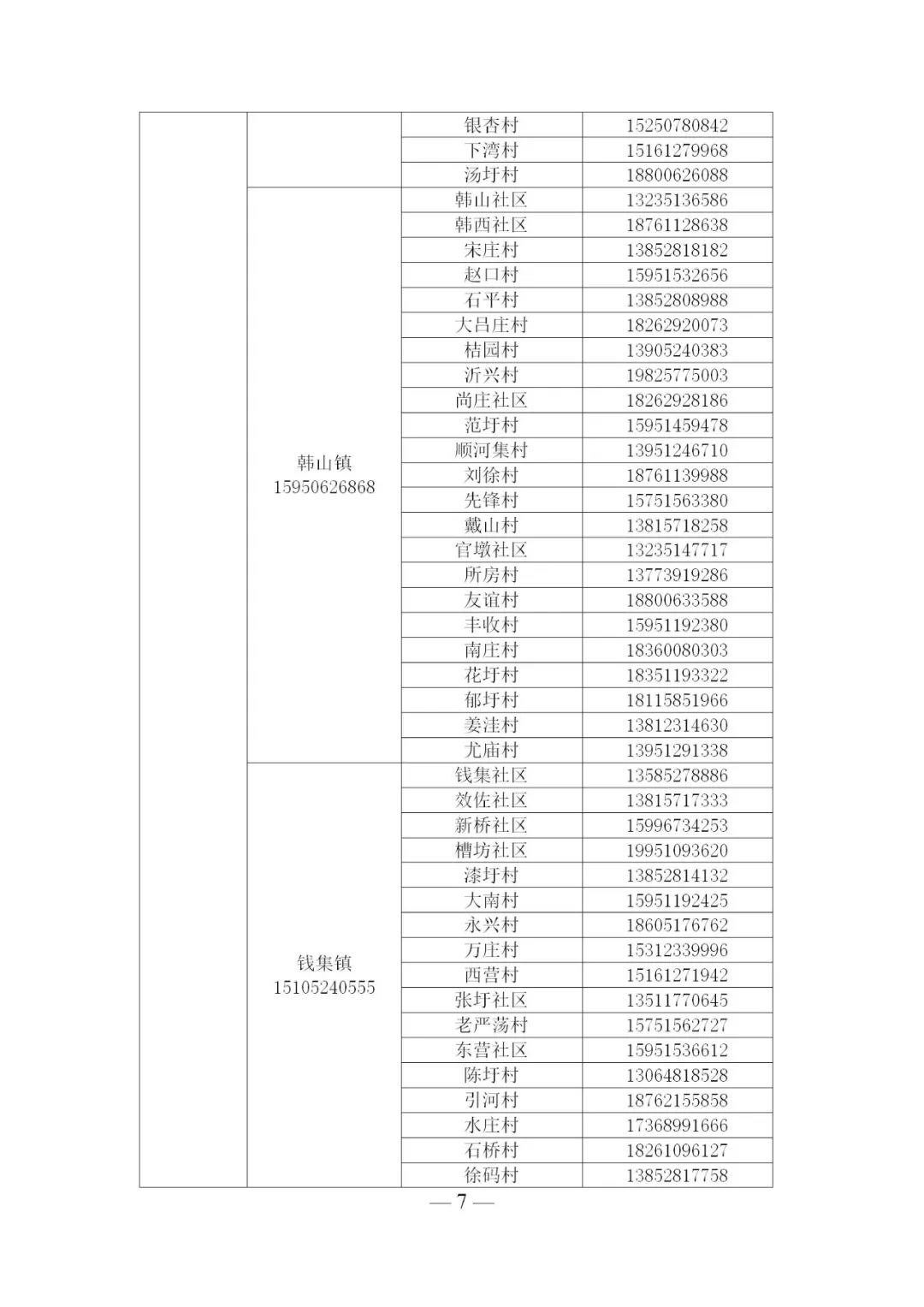 | | | | |
|---|---|---|---|
| | | 银杏村 | 15250780842 |
| | | 下湾村 | 15161279968 |
| | | 汤圩村 | 18800626088 |
| | 韩山镇 15950626868 | 韩山社区 | 13235136586 |
| | | 韩西社区 | 18761128638 |
| | | 宋庄村 | 13852818182 |
| | | 赵口村 | 15951532656 |
| | | 石平村 | 13852808988 |
| | | 大吕庄村 | 18262920073 |
| | | 桔园村 | 13905240383 |
| | | 沂兴村 | 19825775003 |
| | | 尚庄社区 | 18262928186 |
| | | 范圩村 | 15951459478 |
| | | 顺河集村 | 13951246710 |
| | | 刘徐村 | 18761139988 |
| | | 先锋村 | 15751563380 |
| | | 戴山村 | 13815718258 |
| | | 官墩社区 | 13235147717 |
| | | 所房村 | 13773919286 |
| | | 友谊村 | 18800633588 |
| | | 丰收村 | 15951192380 |
| | | 南庄村 | 18360080303 |
| | | 花圩村 | 18351193322 |
| | | 郁圩村 | 18115851966 |
| | | 姜洼村 | 13812314630 |
| | | 尤庙村 | 13951291338 |
| | 钱集镇 15105240555 | 钱集社区 | 13585278886 |
| | | 效佐社区 | 13815717333 |
| | | 新桥社区 | 15996734253 |
| | | 槽坊社区 | 19951093620 |
| | | 漆圩村 | 13852814132 |
| | | 大南村 | 15951192425 |
| | | 永兴村 | 18605176762 |
| | | 万庄村 | 15312339996 |
| | | 西营村 | 15161271942 |
| | | 张圩社区 | 13511770645 |
| | | 老严荡村 | 15751562727 |
| | | 东营社区 | 15951536612 |
| | | 陈圩村 | 13064818528 |
| | | 引河村 | 18762155858 |
| | | 水庄村 | 17368991666 |
| | | 石桥村 | 18261096127 |
| | | 徐码村 | 13852817758 |

— 7 —